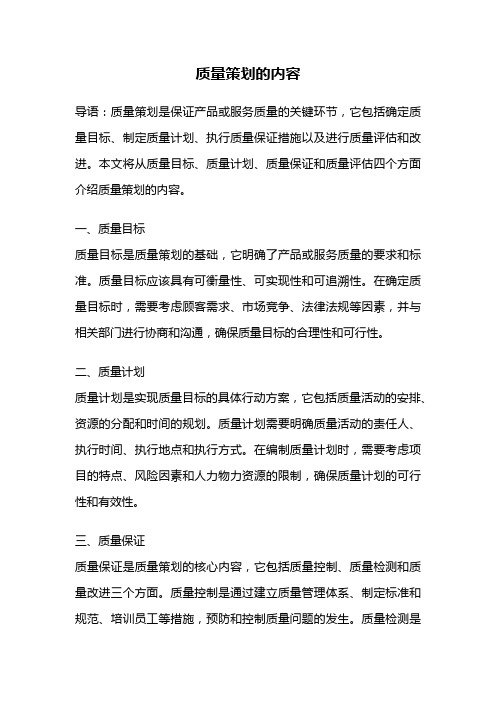 质量策划的内容

导语：质量策划是保证产品或服务质量的关键环节，它包括确定质量目标、制定质量计划、执行质量保证措施以及进行质量评估和改进。本文将从质量目标、质量计划、质量保证和质量评估四个方面介绍质量策划的内容。

一、质量目标
质量目标是质量策划的基础，它明确了产品或服务质量的要求和标准。质量目标应该具有可衡量性、可实现性和可追溯性。在确定质量目标时，需要考虑顾客需求、市场竞争、法律法规等因素，并与相关部门进行协商和沟通，确保质量目标的合理性和可行性。

二、质量计划
质量计划是实现质量目标的具体行动方案，它包括质量活动的安排、资源的分配和时间的规划。质量计划需要明确质量活动的责任人、执行时间、执行地点和执行方式。在编制质量计划时，需要考虑项目的特点、风险因素和人力物力资源的限制，确保质量计划的可行性和有效性。

三、质量保证
质量保证是质量策划的核心内容，它包括质量控制、质量检测和质量改进三个方面。质量控制是通过建立质量管理体系、制定标准和规范、培训员工等措施，预防和控制质量问题的发生。质量检测是